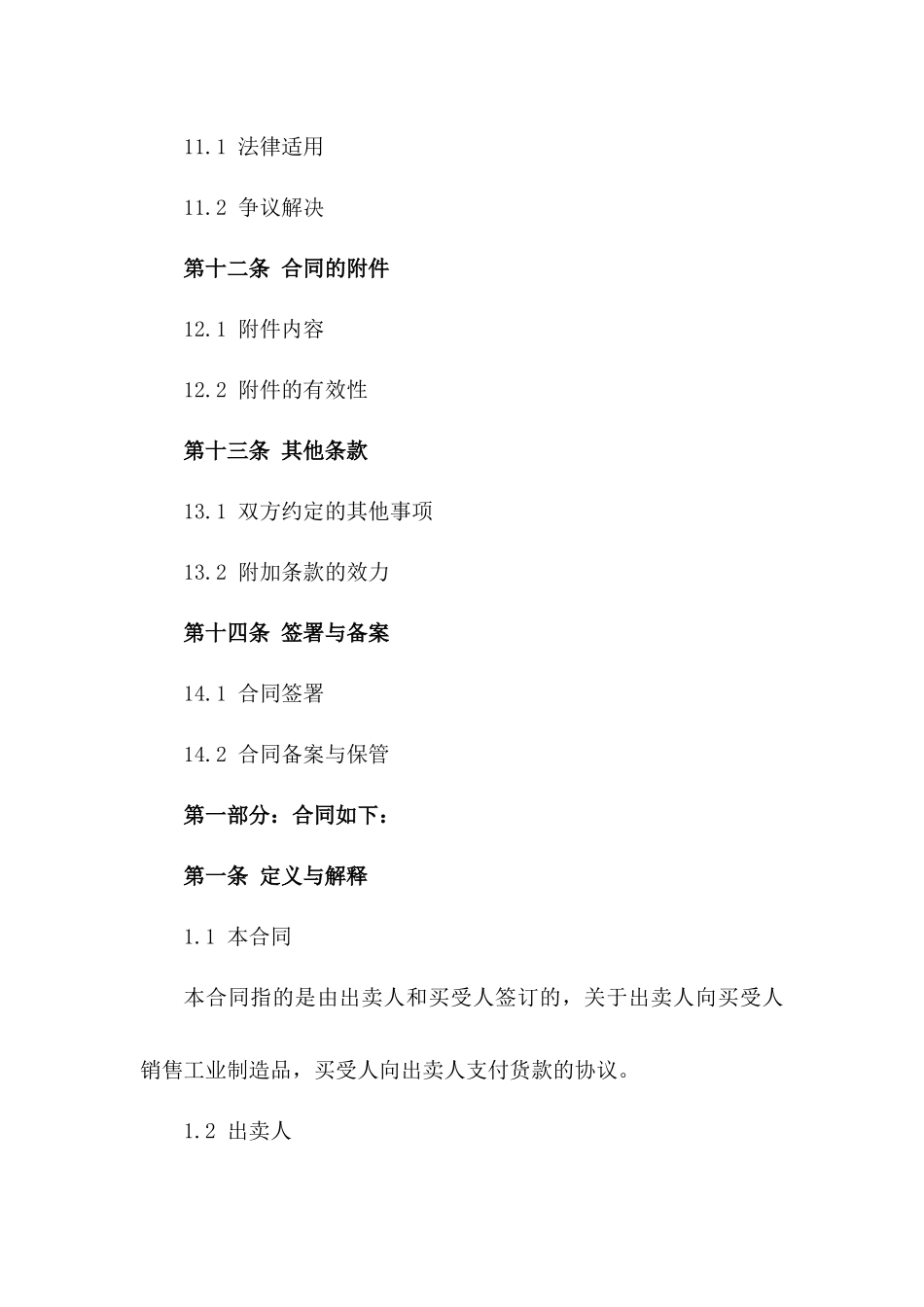 11.1 法律适用

11.2 争议解决

第十二条 合同的附件

12.1 附件内容

12.2 附件的有效性

第十三条 其他条款

13.1 双方约定的其他事项

13.2 附加条款的效力

第十四条 签署与备案

14.1 合同签署

14.2 合同备案与保管

第一部分：合同如下：

第一条 定义与解释

1.1 本合同

本合同指的是由出卖人和买受人签订的，关于出卖人向买受人销售工业制造品，买受人向出卖人支付货款的协议。

1.2 出卖人